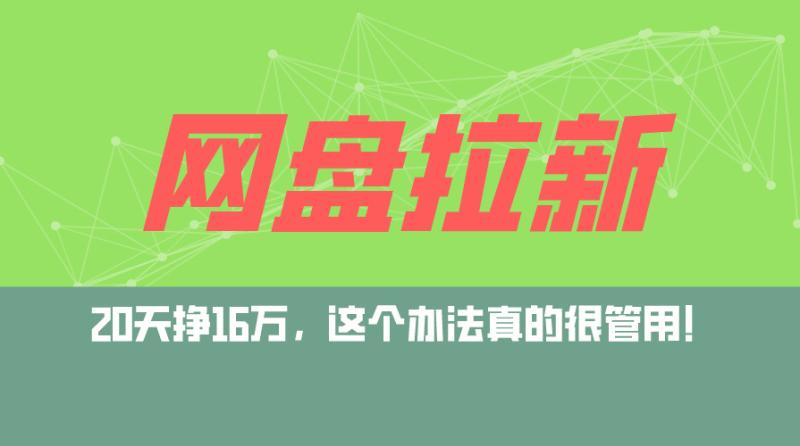 网盘拉新

20天挣16万，这个办法真的很管用!